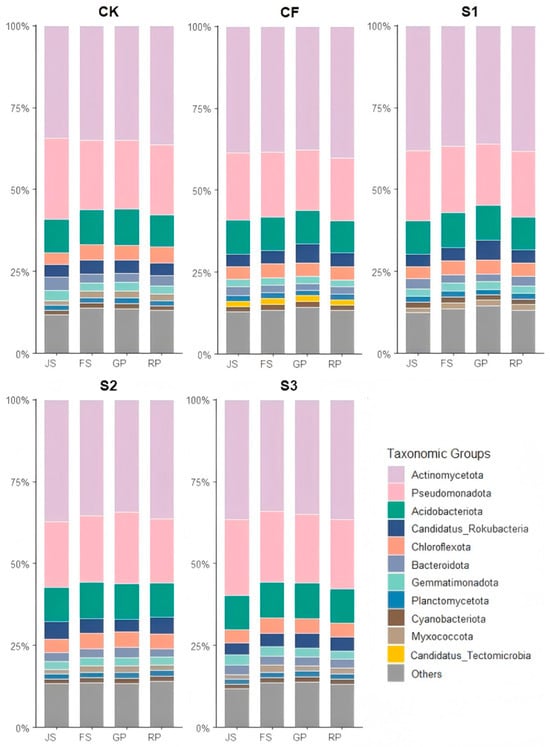 CK

100%
75%
50%
25%
0%

JS FS GP RP

CF

100%
75%
50%
25%
0%

JS FS GP RP

S1

100%
75%
50%
25%
0%

JS FS GP RP

S2

100%
75%
50%
25%
0%

JS FS GP RP

S3

100%
75%
50%
25%
0%

JS FS GP RP

Taxonomic Groups
Actinomycetota
Pseudomonadota
Acidobacteriota
Candidatus_Rokubacteria
Chloroflexota
Bacteroidota
Gemmatimonadota
Planctomycetota
Cyanobacteriota
Myxococcota
Candidatus_Tectomicrobia
Others